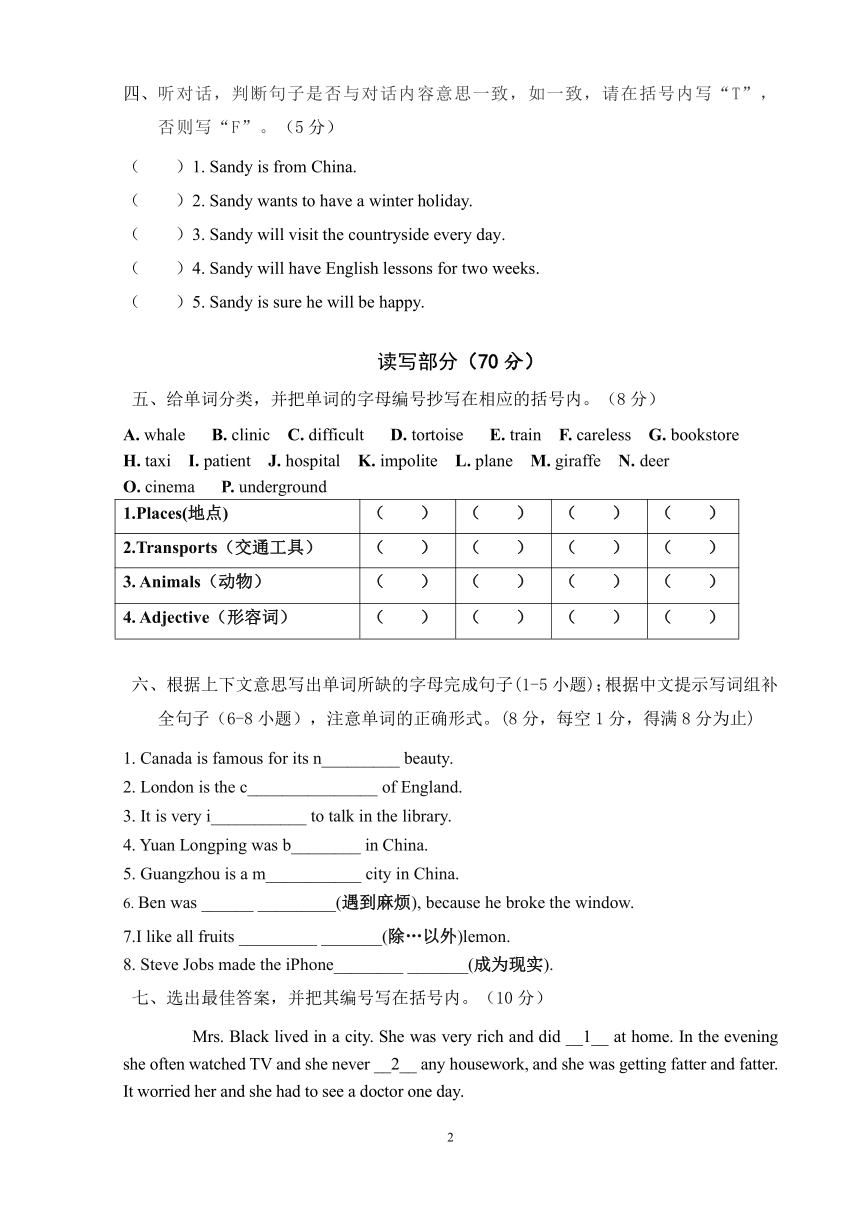 四、听对话，判断句子是否与对话内容意思一致，如一致，请在括号内写“T”，否则写“F”。（5分）

（　　）1. Sandy is from China.

（　　）2. Sandy wants to have a winter holiday.

（　　）3. Sandy will visit the countryside every day.

（　　）4. Sandy will have English lessons for two weeks.

（　　）5. Sandy is sure he will be happy.

读写部分（70 分）

五、给单词分类，并把单词的字母编号抄写在相应的括号内。（8 分）

A. whale B. clinic C. difficult D. tortoise E. train F. careless G. bookstore H. taxi I. patient J. hospital K. impolite L. plane M. giraffe N. deer O. cinema P. underground

| 1.Places(地点) | （　　） | （　　） | （　　） | （　　） |
|---|---|---|---|---|
| 2.Transports（交通工具） | （　　） | （　　） | （　　） | （　　） |
| 3. Animals（动物） | （　　） | （　　） | （　　） | （　　） |
| 4. Adjective（形容词） | （　　） | （　　） | （　　） | （　　） |

六、根据上下文意思写出单词所缺的字母完成句子(1-5 小题)；根据中文提示写词组补全句子（6-8 小题），注意单词的正确形式。(8 分，每空 1 分，得满 8 分为止)

1. Canada is famous for its n_________ beauty.
2. London is the c_______________ of England.
3. It is very i___________ to talk in the library.
4. Yuan Longping was b________ in China.
5. Guangzhou is a m___________ city in China.
6. Ben was ______ _________(遇到麻烦), because he broke the window.
7.I like all fruits _________ _______(除…以外)lemon.
8. Steve Jobs made the iPhone________ _______(成为现实).

七、选出最佳答案，并把其编号写在括号内。（10 分）

Mrs. Black lived in a city. She was very rich and did __1__ at home. In the evening she often watched TV and she never __2__ any housework, and she was getting fatter and fatter. It worried her and she had to see a doctor one day.

2